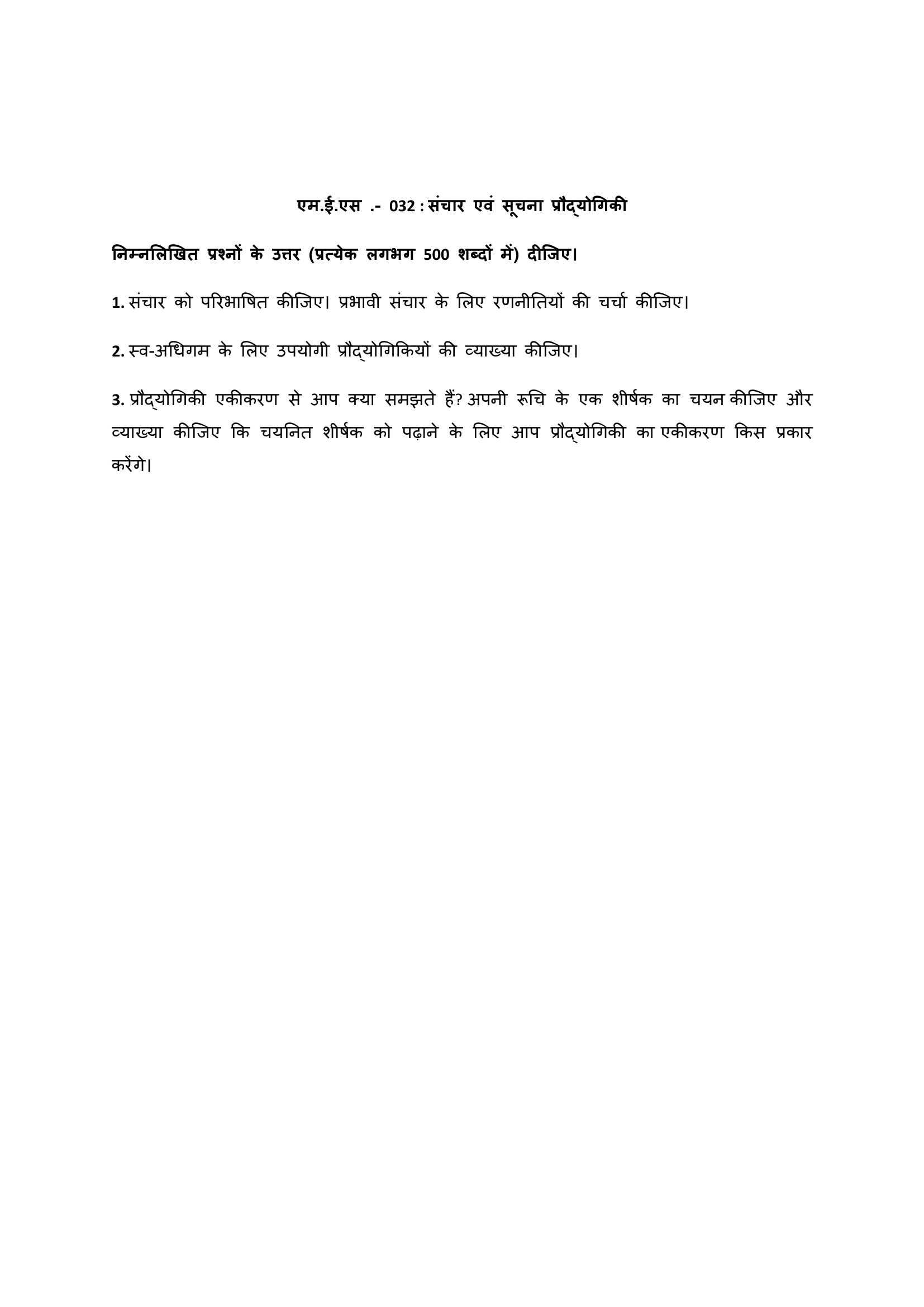 एम.ई.एस .- 032 : संचार एवं सूचना प्रौद्योगिकी

निम्नलिखित प्रश्नों के उत्तर (प्रत्येक लगभग 500 शब्दों में) दीजिए।

1. संचार को परिभाषित कीजिए। प्रभावी संचार के लिए रणनीतियों की चर्चा कीजिए।

2. स्व-अधिगम के लिए उपयोगी प्रौद्योगिकियों की व्याख्या कीजिए।

3. प्रौद्योगिकी एकीकरण से आप क्या समझते हैं? अपनी रूचि के एक शीर्षक का चयन कीजिए और व्याख्या कीजिए कि चयनित शीर्षक को पढ़ाने के लिए आप प्रौद्योगिकी का एकीकरण किस प्रकार करेंगे।